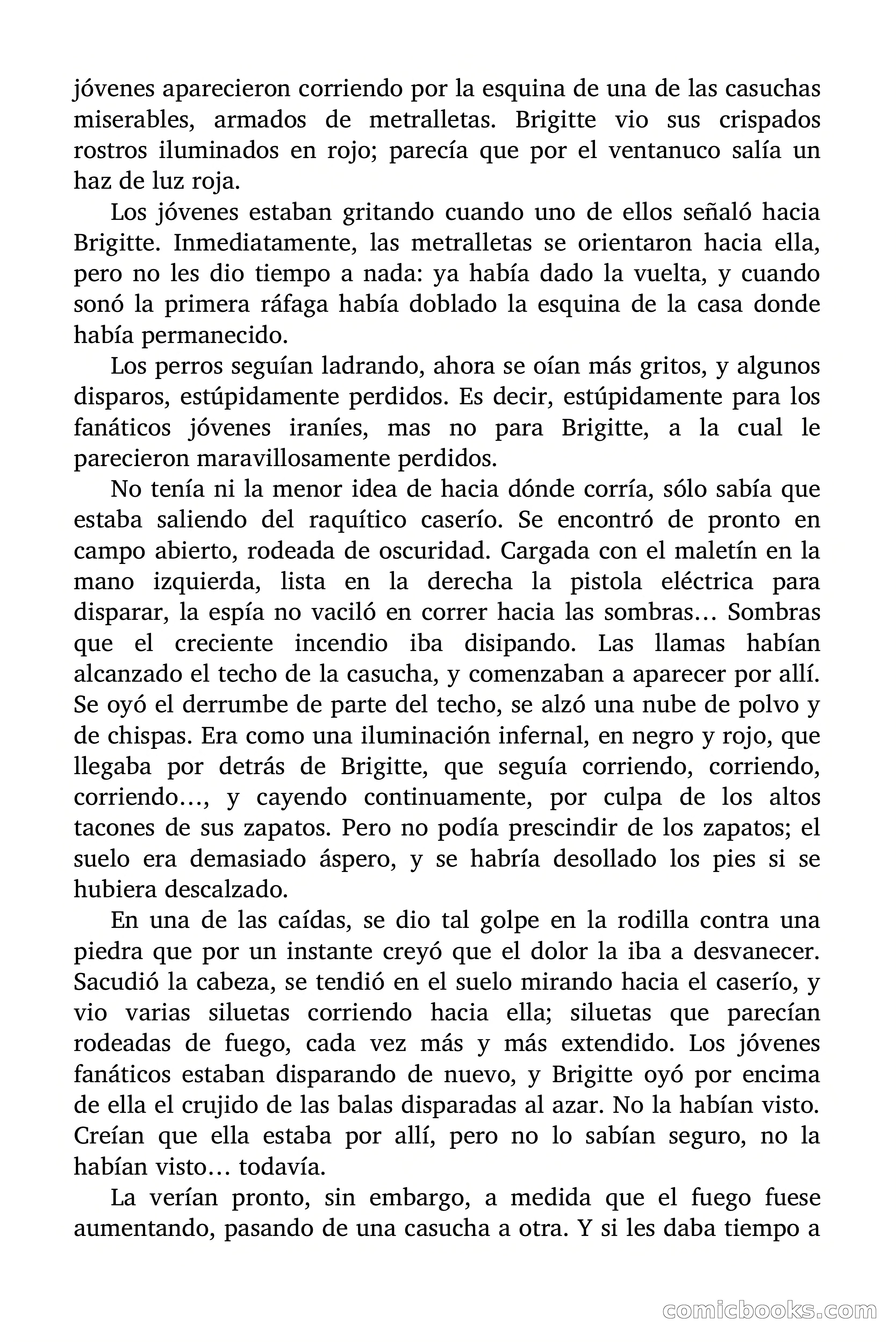 jóvenes aparecieron corriendo por la esquina de una de las casuchas miserables, armados de metralletas. Brigitte vio sus crispados rostros iluminados en rojo; parecía que por el ventanuco salía un haz de luz roja.

Los jóvenes estaban gritando cuando uno de ellos señaló hacia Brigitte. Inmediatamente, las metralletas se orientaron hacia ella, pero no les dio tiempo a nada: ya había dado la vuelta, y cuando sonó la primera ráfaga había doblado la esquina de la casa donde había permanecido.

Los perros seguían ladrando, ahora se oían más gritos, y algunos disparos, estúpidamente perdidos. Es decir, estúpidamente para los fanáticos jóvenes iraníes, mas no para Brigitte, a la cual le parecieron maravillosamente perdidos.

No tenía ni la menor idea de hacia dónde corría, sólo sabía que estaba saliendo del raquítico caserío. Se encontró de pronto en campo abierto, rodeada de oscuridad. Cargada con el maletín en la mano izquierda, lista en la derecha la pistola eléctrica para disparar, la espía no vaciló en correr hacia las sombras… Sombras que el creciente incendio iba disipando. Las llamas habían alcanzado el techo de la casucha, y comenzaban a aparecer por allí. Se oyó el derrumbe de parte del techo, se alzó una nube de polvo y de chispas. Era como una iluminación infernal, en negro y rojo, que llegaba por detrás de Brigitte, que seguía corriendo, corriendo, corriendo…, y cayendo continuamente, por culpa de los altos tacones de sus zapatos. Pero no podía prescindir de los zapatos; el suelo era demasiado áspero, y se habría desollado los pies si se hubiera descalzado.

En una de las caídas, se dio tal golpe en la rodilla contra una piedra que por un instante creyó que el dolor la iba a desvanecer. Sacudió la cabeza, se tendió en el suelo mirando hacia el caserío, y vio varias siluetas corriendo hacia ella; siluetas que parecían rodeadas de fuego, cada vez más y más extendido. Los jóvenes fanáticos estaban disparando de nuevo, y Brigitte oyó por encima de ella el crujido de las balas disparadas al azar. No la habían visto. Creían que ella estaba por allí, pero no lo sabían seguro, no la habían visto… todavía.

La verían pronto, sin embargo, a medida que el fuego fuese aumentando, pasando de una casucha a otra. Y si les daba tiempo a

comicbooks.com